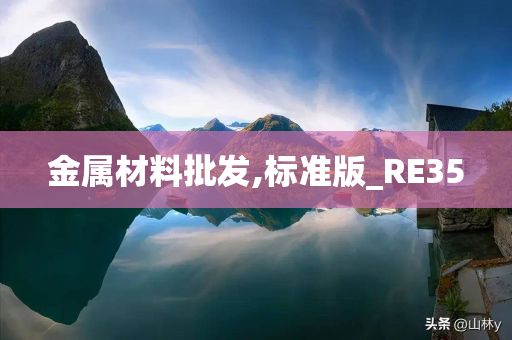 金属材料批发,标准版_RE35

头条 @山林y